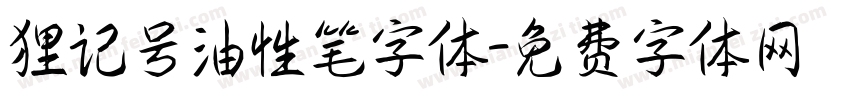 狸记号油性笔字体-免费字体网